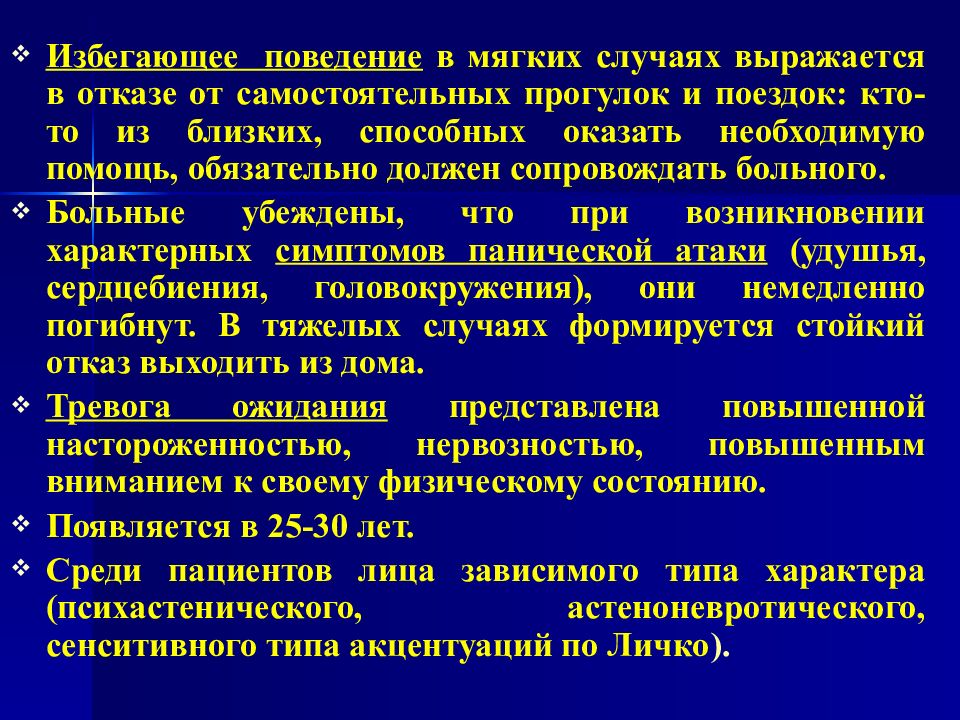 ❖ Избегающее поведение в мягких случаях выражается в отказе от самостоятельных прогулок и поездок: кто-то из близких, способных оказать необходимую помощь, обязательно должен сопровождать больного.

❖ Больные убеждены, что при возникновении характерных симптомов панической атаки (удушья, сердцебиения, головокружения), они немедленно погибнут. В тяжелых случаях формируется стойкий отказ выходить из дома.

❖ Тревога ожидания представлена повышенной настороженностью, нервозностью, повышенным вниманием к своему физическому состоянию.

❖ Появляется в 25-30 лет.

❖ Среди пациентов лица зависимого типа характера (психастенического, астеноневротического, сенситивного типа акцентуаций по Личко).